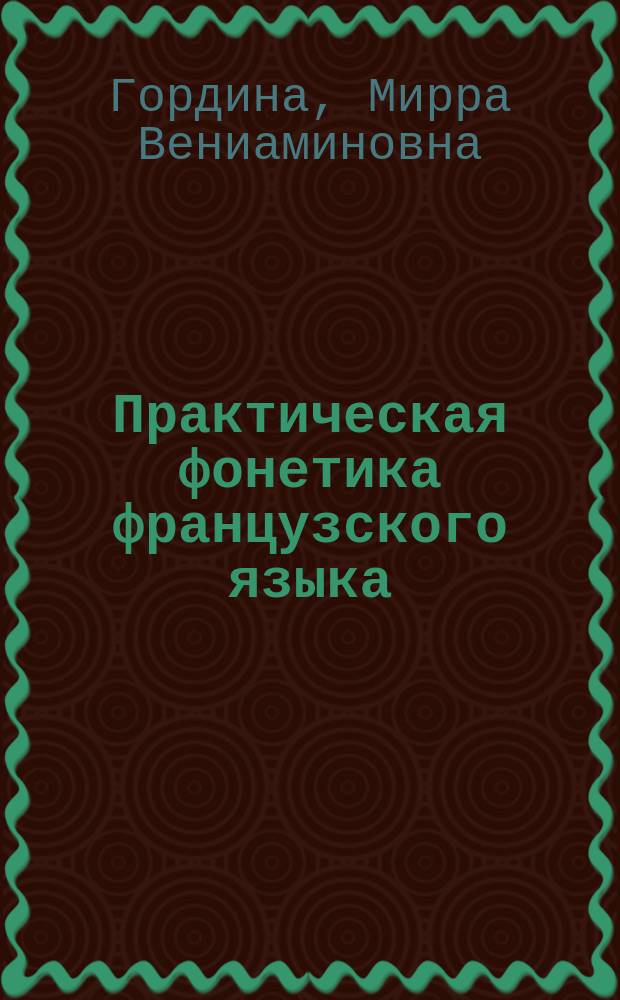 Гордина, Мирра Вениаминовна

Практическая фонетика французского языка